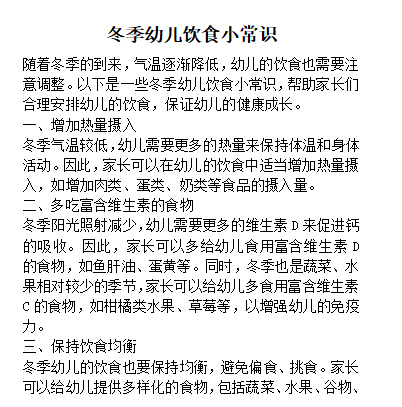 冬季幼儿饮食小常识

随着冬季的到来，气温逐渐降低，幼儿的饮食也需要注意调整。以下是一些冬季幼儿饮食小常识，帮助家长们合理安排幼儿的饮食，保证幼儿的健康成长。

一、增加热量摄入

冬季气温较低，幼儿需要更多的热量来保持体温和身体活动。因此，家长可以在幼儿的饮食中适当增加热量摄入，如增加肉类、蛋类、奶类等食品的摄入量。

二、多吃富含维生素的食物

冬季阳光照射减少，幼儿需要更多的维生素 D 来促进钙的吸收。因此，家长可以多给幼儿食用富含维生素 D 的食物，如鱼肝油、蛋黄等。同时，冬季也是蔬菜、水果相对较少的季节，家长可以给幼儿多食用富含维生素 C 的食物，如柑橘类水果、草莓等，以增强幼儿的免疫力。

三、保持饮食均衡

冬季幼儿的饮食也要保持均衡，避免偏食、挑食。家长可以给幼儿提供多样化的食物，包括蔬菜、水果、谷物、